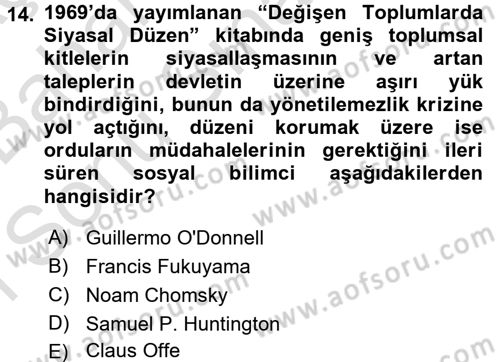 14. 1969'da yayımlanan "Değişen Toplumlarda Siyasal Düzen" kitabında geniş toplumsal kitlelerin siyasallaşmasının ve artan taleplerin devletin üzerine aşırı yük bindirdiğini, bunun da yönetilemezlik krizine yol açtığını, düzeni korumak üzere ise orduların müdahalelerinin gerektiğini ileri süren sosyal bilimci aşağıdakilerden hangisidir?

A) Guillermo O'Donnell
B) Francis Fukuyama
C) Noam Chomsky
D) Samuel P. Huntington
E) Claus Offe

www.aofsoru.com